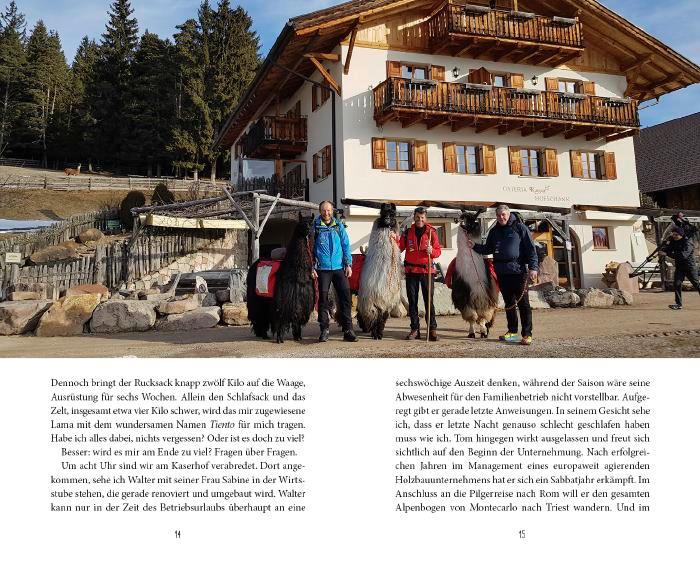 Dennoch bringt der Rucksack knapp zwölf Kilo auf die Waage, Ausrüstung für sechs Wochen. Allein den Schlafsack und das Zelt, insgesamt etwa vier Kilo schwer, wird das mir zugewiesene Lama mit dem wundersamen Namen Tiento für mich tragen. Habe ich alles dabei, nichts vergessen? Oder ist es doch zu viel? Besser: wird es mir am Ende zu viel? Fragen über Fragen.

Um acht Uhr sind wir am Kaserhof verabredet. Dort angekommen, sehe ich Walter mit seiner Frau Sabine in der Wirtsstube stehen, die gerade renoviert und umgebaut wird. Walter kann nur in der Zeit des Betriebsurlaubs überhaupt an eine

14

sechswöchige Auszeit denken, während der Saison wäre seine Abwesenheit für den Familienbetrieb nicht vorstellbar. Aufgeregt gibt er gerade letzte Anweisungen. In seinem Gesicht sehe ich, dass er letzte Nacht genauso schlecht geschlafen haben muss wie ich. Tom hingegen wirkt ausgelassen und freut sich sichtlich auf den Beginn der Unternehmung. Nach erfolgreichen Jahren im Management eines europaweit agierenden Holzbauunternehmens hat er sich ein Sabbatjahr erkämpft. Im Anschluss an die Pilgerreise nach Rom will er den gesamten Alpenbogen von Montecarlo nach Triest wandern. Und im

15